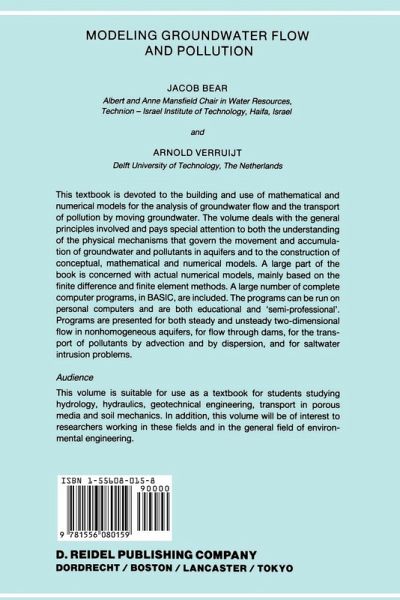 MODELING GROUNDWATER FLOW AND POLLUTION

JACOB BEAR
Albert and Anne Mansfield Chair in Water Resources, Technion – Israel Institute of Technology, Haifa, Israel

and

ARNOLD VERRUIJT
Delft University of Technology, The Netherlands

This textbook is devoted to the building and use of mathematical and numerical models for the analysis of groundwater flow and the transport of pollution by moving groundwater. The volume deals with the general principles involved and pays special attention to both the understanding of the physical mechanisms that govern the movement and accumulation of groundwater and pollutants in aquifers and to the construction of conceptual, mathematical and numerical models. A large part of the book is concerned with actual numerical models, mainly based on the finite difference and finite element methods. A large number of complete computer programs, in BASIC, are included. The programs can be run on personal computers and are both educational and 'semi-professional'. Programs are presented for both steady and unsteady two-dimensional flow in nonhomogeneous aquifers, for flow through dams, for the transport of pollutants by advection and by dispersion, and for saltwater intrusion problems.

Audience

This volume is suitable for use as a textbook for students studying hydrology, hydraulics, geotechnical engineering, transport in porous media and soil mechanics. In addition, this volume will be of interest to researchers working in these fields and in the general field of environmental engineering.

ISBN 1-55608-015-8
90000
9 781556 080159

D. REIDEL PUBLISHING COMPANY
DORDRECHT / BOSTON / LANCASTER / TOKYO